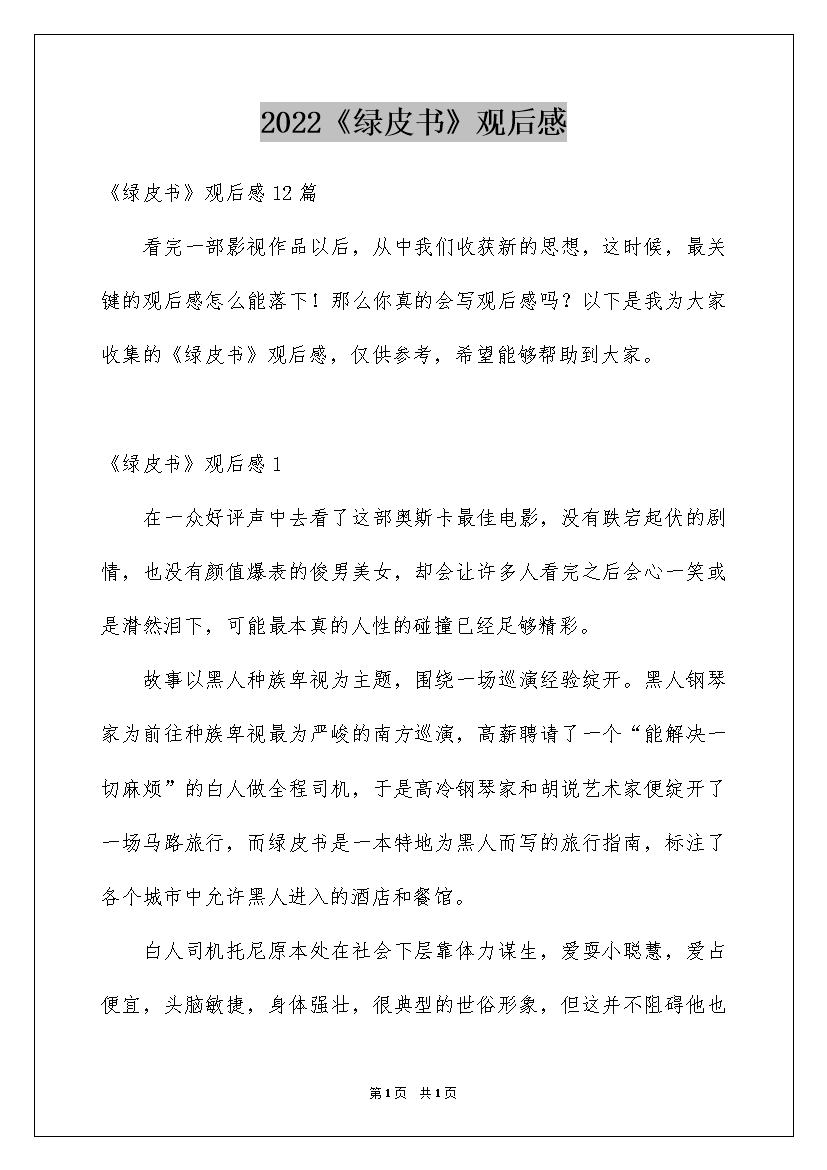 2022《绿皮书》观后感

《绿皮书》观后感12篇

看完一部影视作品以后，从中我们收获新的思想，这时候，最关键的观后感怎么能落下！那么你真的会写观后感吗？以下是我为大家收集的《绿皮书》观后感，仅供参考，希望能够帮助到大家。

《绿皮书》观后感1

在一众好评声中去看了这部奥斯卡最佳电影，没有跌宕起伏的剧情，也没有颜值爆表的俊男美女，却会让许多人看完之后会心一笑或是潸然泪下，可能最本真的人性的碰撞已经足够精彩。

故事以黑人种族卑视为主题，围绕一场巡演经验绽开。黑人钢琴家为前往种族卑视最为严峻的南方巡演，高薪聘请了一个“能解决一切麻烦”的白人做全程司机，于是高冷钢琴家和胡说艺术家便绽开了一场马路旅行，而绿皮书是一本特地为黑人而写的旅行指南，标注了各个城市中允许黑人进入的酒店和餐馆。

白人司机托尼原本处在社会下层靠体力谋生，爱耍小聪慧，爱占便宜，头脑敏捷，身体强壮，很典型的世俗形象，但这并不阻碍他也

第1页 共1页